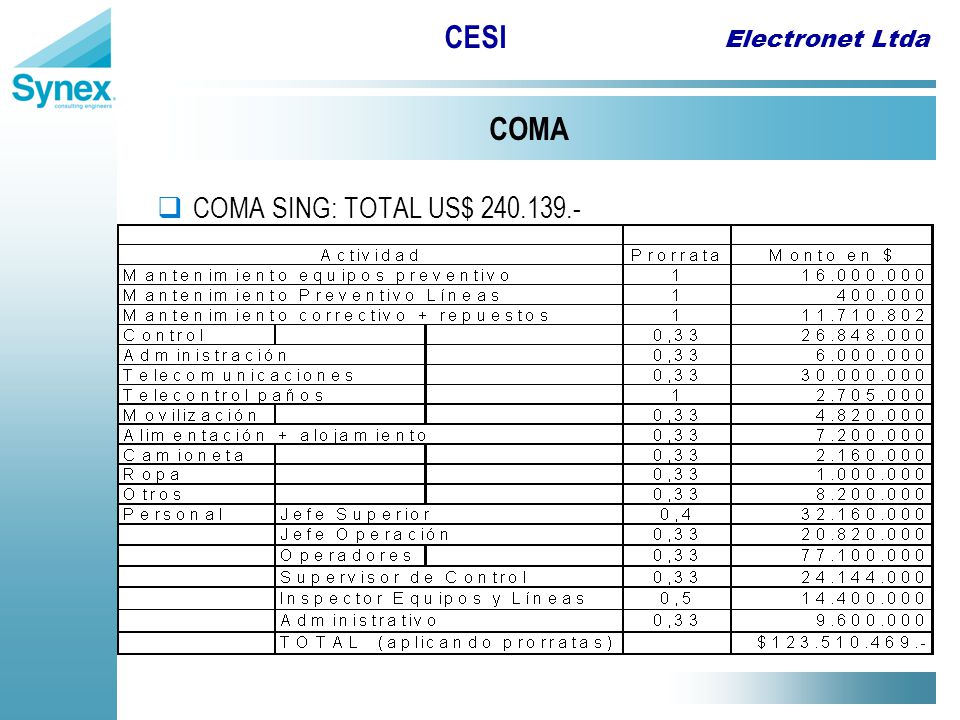 Synex consulting engineers

CESI

Electronet Ltda

COMA

COMA SING: TOTAL US$ 240.139.-

| Actividad | | Prorrata | Monto en $ |
|---|---|---|---|
| Mantenimiento equipos preventivo | | 1 | 16.000.000 |
| Mantenimiento Preventivo Líneas | | 1 | 400.000 |
| Mantenimiento correctivo + repuestos | | 1 | 11.710.802 |
| Control | | 0,33 | 26.848.000 |
| Administración | | 0,33 | 6.000.000 |
| Telecomunicaciones | | 0,33 | 30.000.000 |
| Telecontrol paños | | 1 | 2.705.000 |
| Movilización | | 0,33 | 4.820.000 |
| Alimentación + alojamiento | | 0,33 | 7.200.000 |
| Camioneta | | 0,33 | 2.160.000 |
| Ropa | | 0,33 | 1.000.000 |
| Otros | | 0,33 | 8.200.000 |
| Personal | Jefe Superior | 0,4 | 32.160.000 |
| | Jefe Operación | 0,33 | 20.820.000 |
| | Operadores | 0,33 | 77.100.000 |
| | Supervisor de Control | 0,33 | 24.144.000 |
| | Inspector Equipos y Líneas | 0,5 | 14.400.000 |
| | Administrativo | 0,33 | 9.600.000 |
| | TOTAL (aplicando prorratas) | | $123.510.469.- |